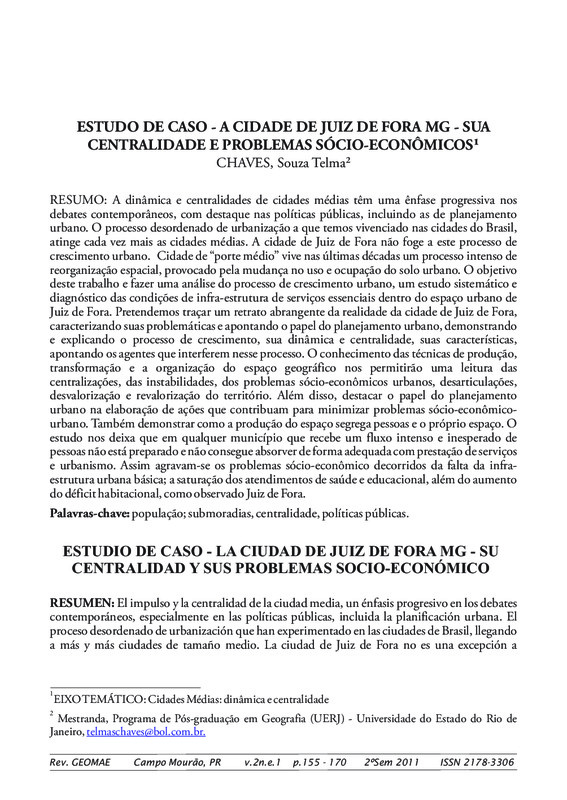 ESTUDO DE CASO - A CIDADE DE JUIZ DE FORA MG - SUA CENTRALIDADE E PROBLEMAS SÓCIO-ECONÔMICOS¹
CHAVES, Souza Telma²

RESUMO: A dinâmica e centralidades de cidades médias têm uma ênfase progressiva nos debates contemporâneos, com destaque nas políticas públicas, incluindo as de planejamento urbano. O processo desordenado de urbanização a que temos vivenciado nas cidades do Brasil, atinge cada vez mais as cidades médias. A cidade de Juiz de Fora não foge a este processo de crescimento urbano. Cidade de "porte médio" vive nas últimas décadas um processo intenso de reorganização espacial, provocado pela mudança no uso e ocupação do solo urbano. O objetivo deste trabalho e fazer uma análise do processo de crescimento urbano, um estudo sistemático e diagnóstico das condições de infra-estrutura de serviços essenciais dentro do espaço urbano de Juiz de Fora. Pretendemos traçar um retrato abrangente da realidade da cidade de Juiz de Fora, caracterizando suas problemáticas e apontando o papel do planejamento urbano, demonstrando e explicando o processo de crescimento, sua dinâmica e centralidade, suas características, apontando os agentes que interferem nesse processo. O conhecimento das técnicas de produção, transformação e a organização do espaço geográfico nos permitirão uma leitura das centralizações, das instabilidades, dos problemas sócio-econômicos urbanos, desarticulações, desvalorização e revalorização do território. Além disso, destacar o papel do planejamento urbano na elaboração de ações que contribuam para minimizar problemas sócio-econômico-urbano. Também demonstrar como a produção do espaço segrega pessoas e o próprio espaço. O estudo nos deixa que em qualquer município que recebe um fluxo intenso e inesperado de pessoas não está preparado e não consegue absorver de forma adequada com prestação de serviços e urbanismo. Assim agravam-se os problemas sócio-econômico decorridos da falta da infra-estrutura urbana básica; a saturação dos atendimentos de saúde e educacional, além do aumento do déficit habitacional, como observado Juiz de Fora.

Palavras-chave: população; submoradias, centralidade, políticas públicas.

ESTUDIO DE CASO - LA CIUDAD DE JUIZ DE FORA MG - SU CENTRALIDAD Y SUS PROBLEMAS SOCIO-ECONÓMICO

RESUMEN: El impulso y la centralidad de la ciudad media, un énfasis progresivo en los debates contemporáneos, especialmente en las políticas públicas, incluida la planificación urbana. El proceso desordenado de urbanización que han experimentado en las ciudades de Brasil, llegando a más y más ciudades de tamaño medio. La ciudad de Juiz de Fora no es una excepción a

¹EIXO TEMÁTICO: Cidades Médias: dinâmica e centralidade

² Mestranda, Programa de Pós-graduação em Geografia (UERJ) - Universidade do Estado do Rio de Janeiro, telmaschaves@bol.com.br.

Rev. GEOMAE Campo Mourão, PR v.2n.e.1 p.155 - 170 2ºSem 2011 ISSN 2178-3306